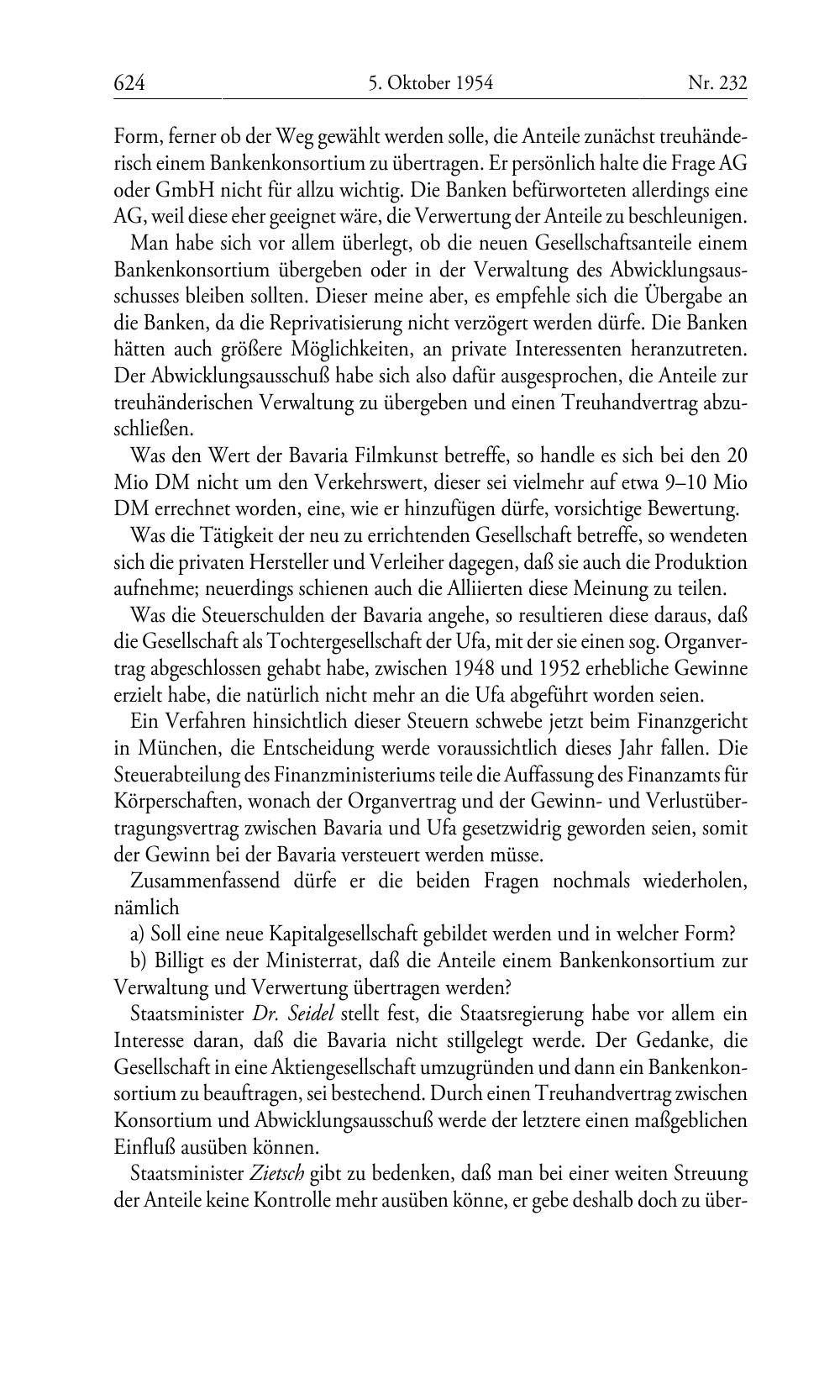 624 5. Oktober 1954 Nr. 232

Form, ferner ob der Weg gewählt werden solle, die Anteile zunächst treuhänderisch einem Bankenkonsortium zu übertragen. Er persönlich halte die Frage AG oder GmbH nicht für allzu wichtig. Die Banken befürworteten allerdings eine AG, weil diese eher geeignet wäre, die Verwertung der Anteile zu beschleunigen.

Man habe sich vor allem überlegt, ob die neuen Gesellschaftsanteile einem Bankenkonsortium übergeben oder in der Verwaltung des Abwicklungsausschusses bleiben sollten. Dieser meine aber, es empfehle sich die Übergabe an die Banken, da die Reprivatisierung nicht verzögert werden dürfe. Die Banken hätten auch größere Möglichkeiten, an private Interessenten heranzutreten. Der Abwicklungsausschuß habe sich also dafür ausgesprochen, die Anteile zur treuhänderischen Verwaltung zu übergeben und einen Treuhandvertrag abzuschließen.

Was den Wert der Bavaria Filmkunst betreffe, so handle es sich bei den 20 Mio DM nicht um den Verkehrswert, dieser sei vielmehr auf etwa 9–10 Mio DM errechnet worden, eine, wie er hinzufügen dürfe, vorsichtige Bewertung.

Was die Tätigkeit der neu zu errichtenden Gesellschaft betreffe, so wendeten sich die privaten Hersteller und Verleiher dagegen, daß sie auch die Produktion aufnehme; neuerdings schienen auch die Alliierten diese Meinung zu teilen.

Was die Steuerschulden der Bavaria angehe, so resultieren diese daraus, daß die Gesellschaft als Tochtergesellschaft der Ufa, mit der sie einen sog. Organvertrag abgeschlossen gehabt habe, zwischen 1948 und 1952 erhebliche Gewinne erzielt habe, die natürlich nicht mehr an die Ufa abgeführt worden seien.

Ein Verfahren hinsichtlich dieser Steuern schwebe jetzt beim Finanzgericht in München, die Entscheidung werde voraussichtlich dieses Jahr fallen. Die Steuerabteilung des Finanzministeriums teile die Auffassung des Finanzamts für Körperschaften, wonach der Organvertrag und der Gewinn- und Verlustübertragungsvertrag zwischen Bavaria und Ufa gesetzwidrig geworden seien, somit der Gewinn bei der Bavaria versteuert werden müsse.

Zusammenfassend dürfe er die beiden Fragen nochmals wiederholen, nämlich

a) Soll eine neue Kapitalgesellschaft gebildet werden und in welcher Form?

b) Billigt es der Ministerrat, daß die Anteile einem Bankenkonsortium zur Verwaltung und Verwertung übertragen werden?

Staatsminister Dr. Seidel stellt fest, die Staatsregierung habe vor allem ein Interesse daran, daß die Bavaria nicht stillgelegt werde. Der Gedanke, die Gesellschaft in eine Aktiengesellschaft umzugründen und dann ein Bankenkonsortium zu beauftragen, sei bestechend. Durch einen Treuhandvertrag zwischen Konsortium und Abwicklungsausschuß werde der letztere einen maßgeblichen Einfluß ausüben können.

Staatsminister Zietsch gibt zu bedenken, daß man bei einer weiten Streuung der Anteile keine Kontrolle mehr ausüben könne, er gebe deshalb doch zu über-